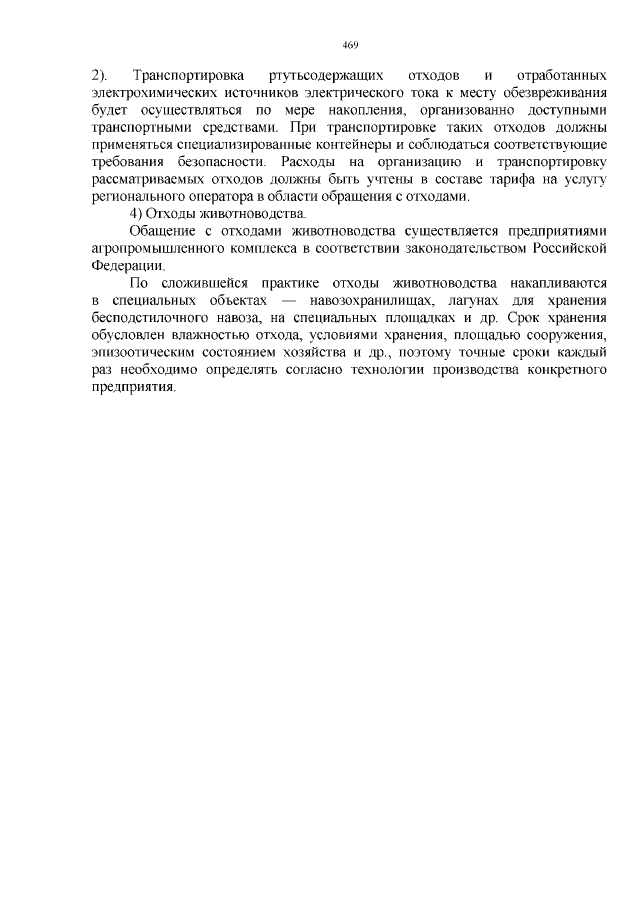 469

2). Транспортировка ртутьсодержащих отходов и отработанных электрохимических источников электрического тока к месту обезвреживания будет осуществляться по мере накопления, организованно доступными транспортными средствами. При транспортировке таких отходов должны применяться специализированные контейнеры и соблюдаться соответствующие требования безопасности. Расходы на организацию и транспортировку рассматриваемых отходов должны быть учтены в составе тарифа на услугу регионального оператора в области обращения с отходами.

4) Отходы животноводства.

Обащение с отходами животноводства существляется предприятиями агропромышленного комплекса в соответствии законодательством Российской Федерации.

По сложившейся практике отходы животноводства накапливаются в специальных объектах — навозохранилищах, лагунах для хранения бесподстилочного навоза, на специальных площадках и др. Срок хранения обусловлен влажностью отхода, условиями хранения, площадью сооружения, эпизоотическим состоянием хозяйства и др., поэтому точные сроки каждый раз необходимо определять согласно технологии производства конкретного предприятия.